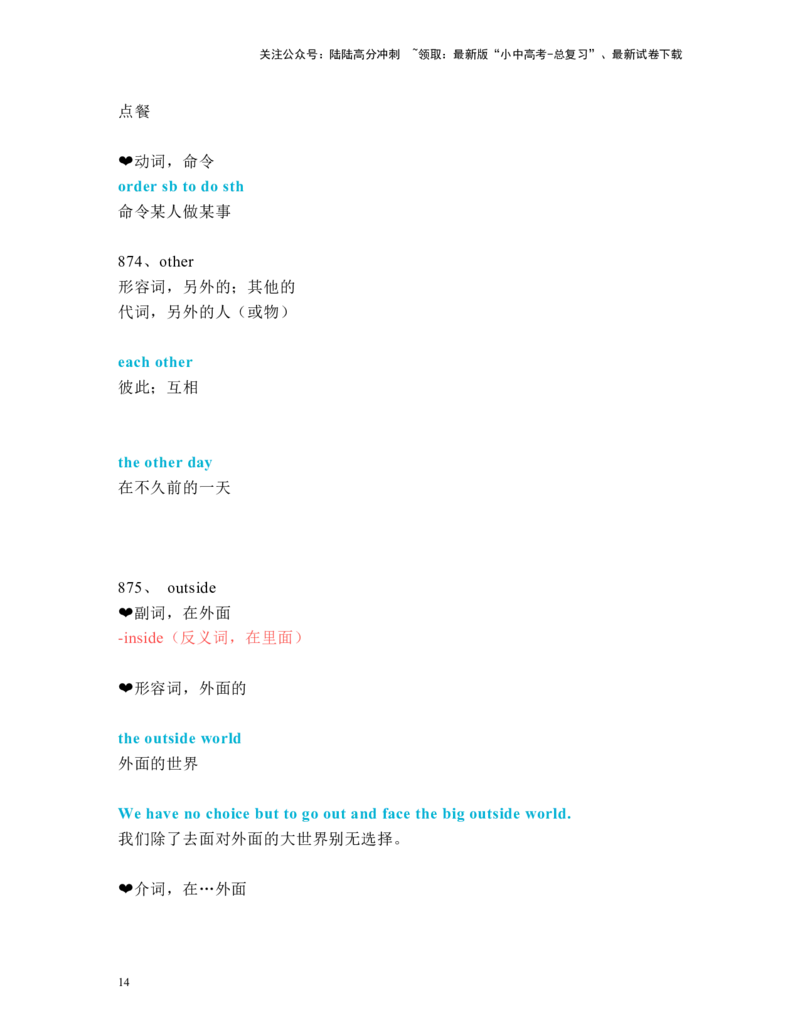 关注公众号：陆陆高分冲刺 ~领取：最新版“小中高考-总复习”、最新试卷下载

点餐

❤动词，命令
order sb to do sth
命令某人做某事

874、other
形容词，另外的；其他的
代词，另外的人（或物）

each other
彼此；互相

the other day
在不久前的一天

875、 outside
❤副词，在外面
-inside（反义词，在里面）

❤形容词，外面的

the outside world
外面的世界

We have no choice but to go out and face the big outside world.
我们除了去面对外面的大世界别无选择。

❤介词，在…外面

14